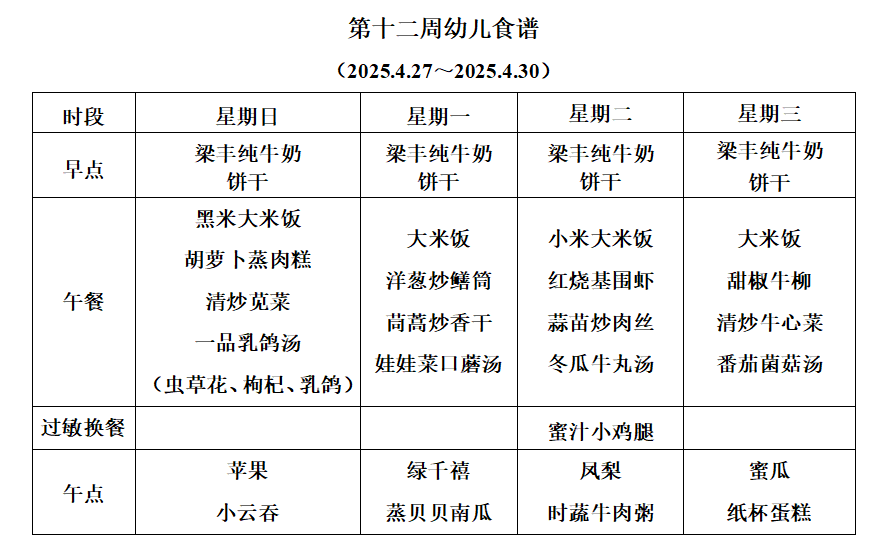 第十二周幼儿食谱

（2025.4.27～2025.4.30）

| 时段 | 星期日 | 星期一 | 星期二 | 星期三 |
|---|---|---|---|---|
| 早点 | 梁丰纯牛奶 饼干 | 梁丰纯牛奶 饼干 | 梁丰纯牛奶 饼干 | 梁丰纯牛奶 饼干 |
| 午餐 | 黑米大米饭 胡萝卜蒸肉糕 清炒苋菜 一品乳鸽汤 （虫草花、枸杞、乳鸽） | 大米饭 洋葱炒鳝筒 茼蒿炒香干 娃娃菜口蘑汤 | 小米大米饭 红烧基围虾 蒜苗炒肉丝 冬瓜牛丸汤 | 大米饭 甜椒牛柳 清炒牛心菜 番茄菌菇汤 |
| 过敏换餐 | | | 蜜汁小鸡腿 | |
| 午点 | 苹果 小云吞 | 绿千禧 蒸贝贝南瓜 | 凤梨 时蔬牛肉粥 | 蜜瓜 纸杯蛋糕 |